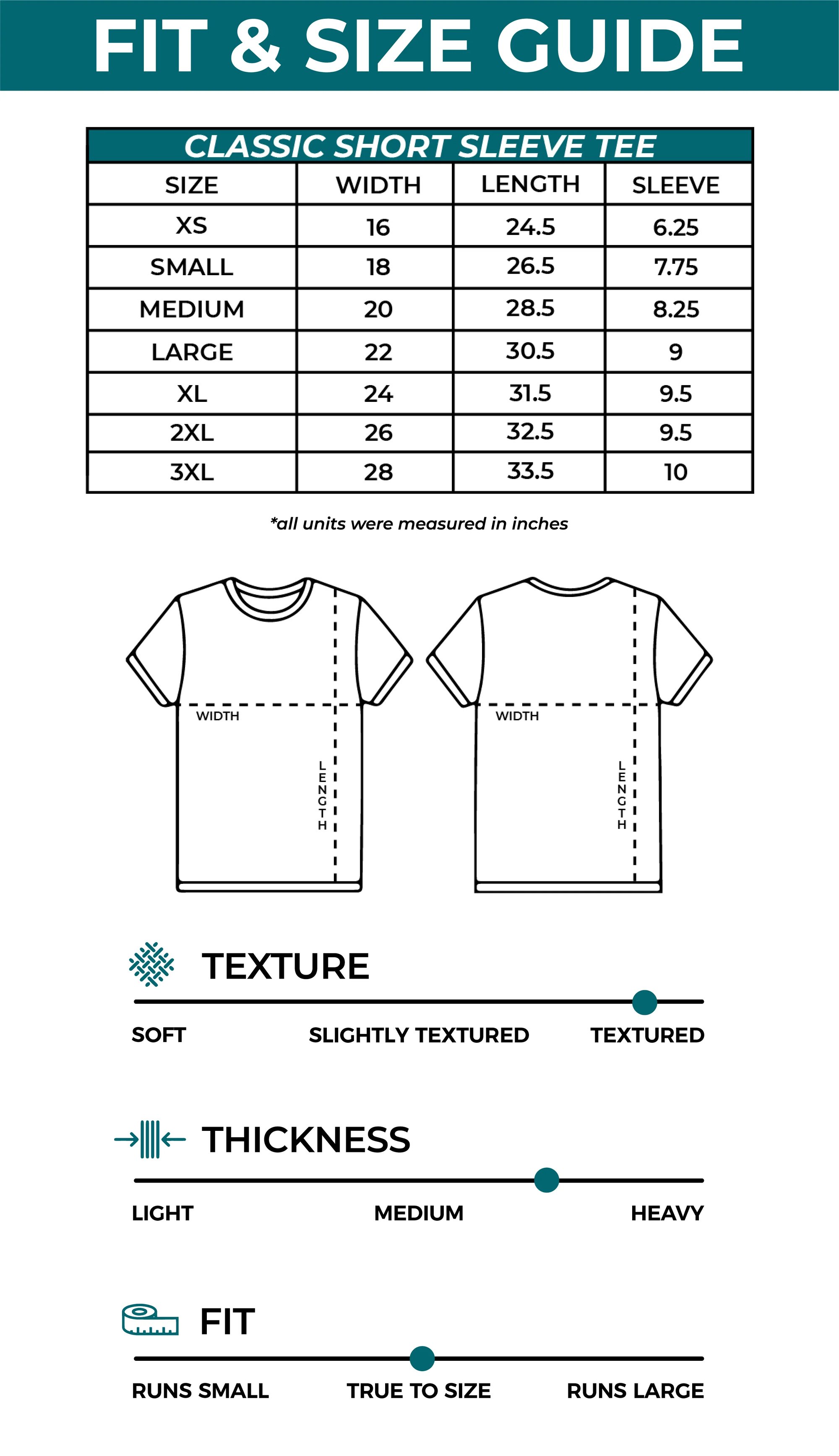 FIT & SIZE GUIDE

CLASSIC SHORT SLEEVE TEE

| SIZE | WIDTH | LENGTH | SLEEVE |
|---|---|---|---|
| XS | 16 | 24.5 | 6.25 |
| SMALL | 18 | 26.5 | 7.75 |
| MEDIUM | 20 | 28.5 | 8.25 |
| LARGE | 22 | 30.5 | 9 |
| XL | 24 | 31.5 | 9.5 |
| 2XL | 26 | 32.5 | 9.5 |
| 3XL | 28 | 33.5 | 10 |

*all units were measured in inches

WIDTH
LENGTH

WIDTH
LENGTH

TEXTURE
SOFT SLIGHTLY TEXTURED TEXTURED

THICKNESS
LIGHT MEDIUM HEAVY

FIT
RUNS SMALL TRUE TO SIZE RUNS LARGE